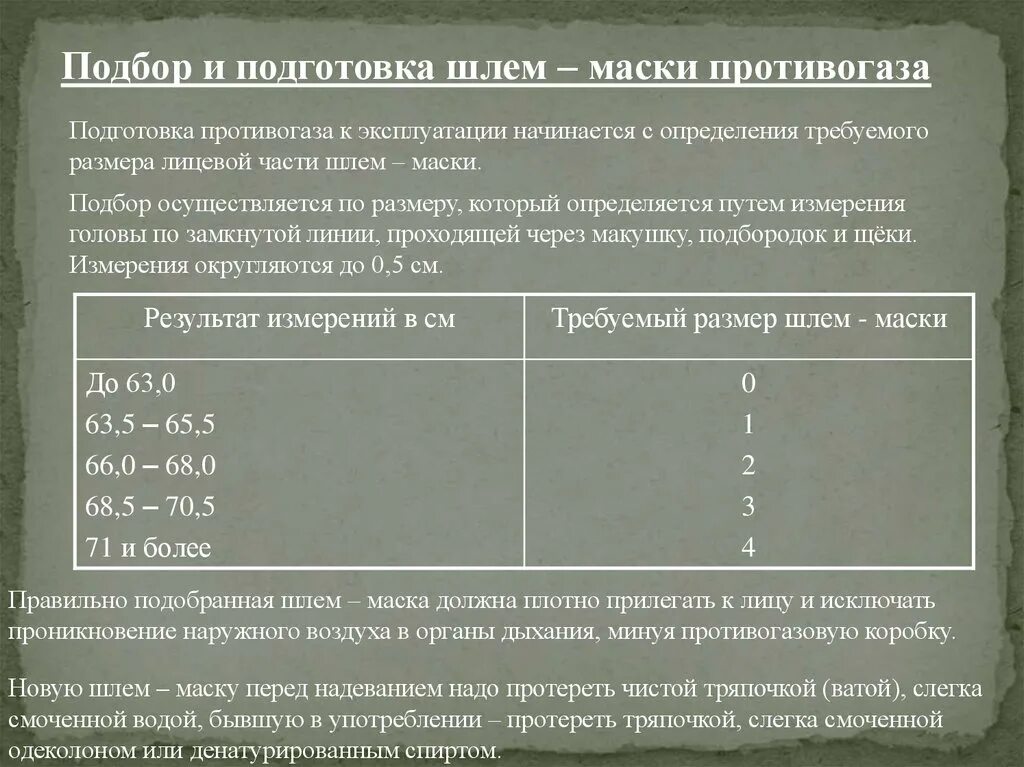 Подбор и подготовка шлем – маски противогаза

Подготовка противогаза к эксплуатации начинается с определения требуемого размера лицевой части шлем – маски.

Подбор осуществляется по размеру, который определяется путем измерения головы по замкнутой линии, проходящей через макушку, подбородок и щёки. Измерения округляются до 0,5 см.

| Результат измерений в см | Требуемый размер шлем - маски |
|---|---|
| До 63,0 | 0 |
| 63,5 – 65,5 | 1 |
| 66,0 – 68,0 | 2 |
| 68,5 – 70,5 | 3 |
| 71 и более | 4 |

Правильно подобранная шлем – маска должна плотно прилегать к лицу и исключать проникновение наружного воздуха в органы дыхания, минуя противогазовую коробку.

Новую шлем – маску перед надеванием надо протереть чистой тряпочкой (ватой), слегка смоченной водой, бывшую в употреблении – протереть тряпочкой, слегка смоченной одеколоном или денатурированным спиртом.